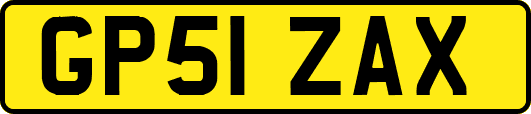 GP51 ZAX